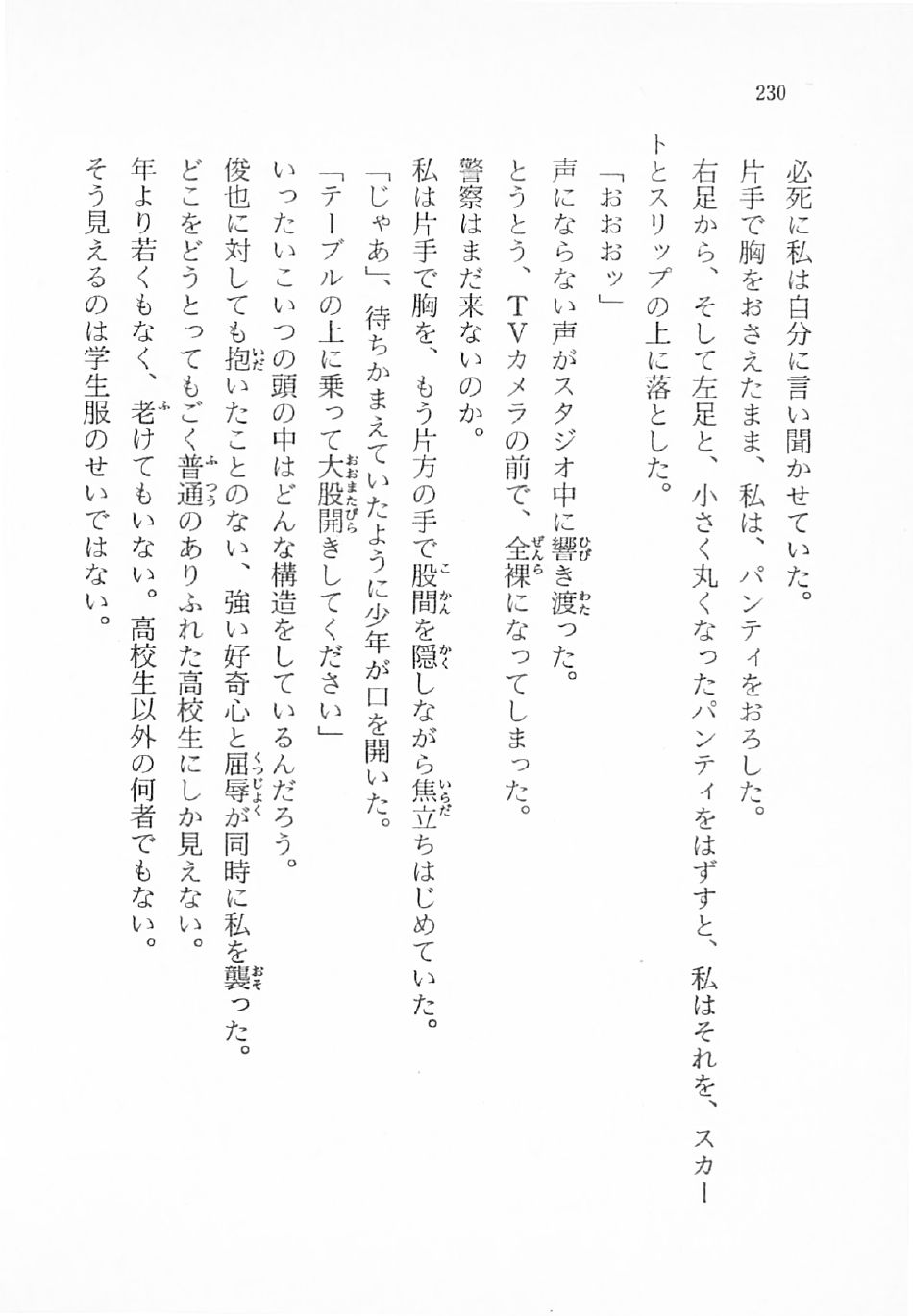 230

必死に私は自分に言い聞かせていた。

片手で胸をおさえたまま、私は、パンティをおろした。

右足から、そして左足と、小さく丸くなったパンティをはずすと、私はそれを、スカートとスリップの上に落とした。

「おおおッ」

声にならない声がスタジオ中に響き渡った。

とうとう、TVカメラの前で、全裸になってしまった。

警察はまだ来ないのか。

私は片手で胸を、もう片方の手で股間を隠しながら焦立ちはじめていた。

「じゃあ」、待ちかまえていたように少年が口を開いた。

「テーブルの上に乗って大股開きしてください」

いったいこいつの頭の中はどんな構造をしているんだろう。

俊也に対しても抱いたことのない、強い好奇心と屈辱が同時に私を襲った。

どこをどうとってもごく普通のありふれた高校生にしか見えない。

年より若くもなく、老けてもいない。高校生以外の何者でもない。

そう見えるのは学生服のせいではない。